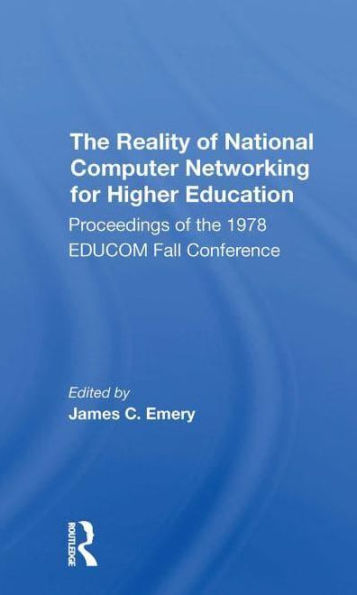 The Reality of National Computer Networking for Higher Education

Proceedings of the 1978 EDUCOM Fall Conference

Edited by
James C. Emery

ROUTLEDGE